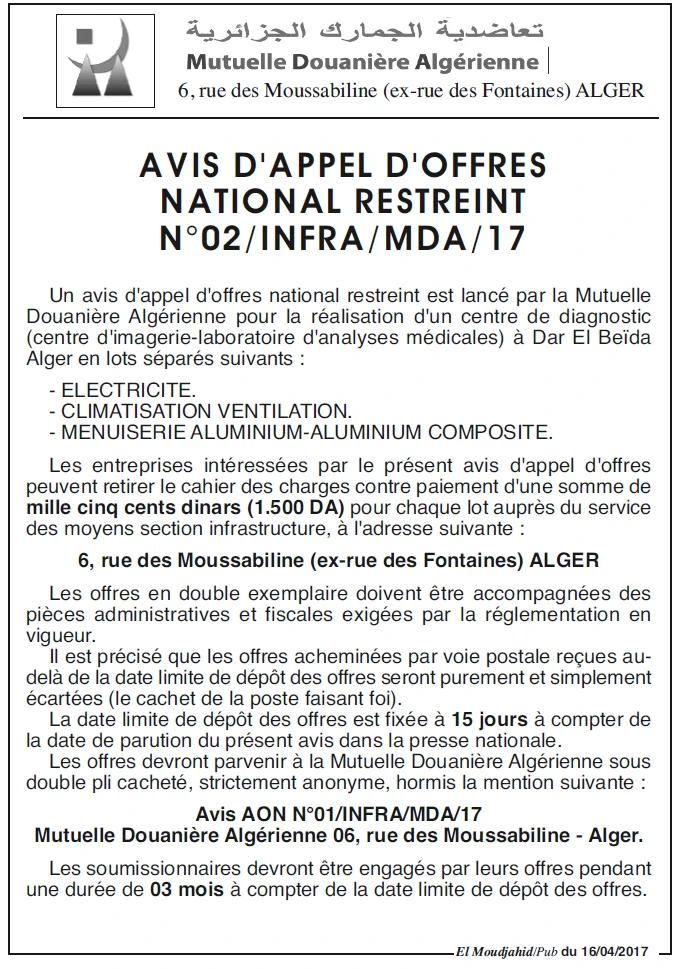 تعاضدية الجمارك الجزائرية
Mutuelle Douanière Algérienne
6, rue des Moussabiline (ex-rue des Fontaines) ALGER

AVIS D'APPEL D'OFFRES
NATIONAL RESTREINT
N°02/INFRA/MDA/17

Un avis d'appel d'offres national restreint est lancé par la Mutuelle Douanière Algérienne pour la réalisation d'un centre de diagnostic (centre d'imagerie-laboratoire d'analyses médicales) à Dar El Beïda Alger en lots séparés suivants :

- ELECTRICITE.
- CLIMATISATION VENTILATION.
- MENUISERIE ALUMINIUM-ALUMINIUM COMPOSITE.

Les entreprises intéressées par le présent avis d'appel d'offres peuvent retirer le cahier des charges contre paiement d'une somme de mille cinq cents dinars (1.500 DA) pour chaque lot auprès du service des moyens section infrastructure, à l'adresse suivante :

6, rue des Moussabiline (ex-rue des Fontaines) ALGER

Les offres en double exemplaire doivent être accompagnées des pièces administratives et fiscales exigées par la réglementation en vigueur.

Il est précisé que les offres acheminées par voie postale reçues au-delà de la date limite de dépôt des offres seront purement et simplement écartées (le cachet de la poste faisant foi).

La date limite de dépôt des offres est fixée à 15 jours à compter de la date de parution du présent avis dans la presse nationale.

Les offres devront parvenir à la Mutuelle Douanière Algérienne sous double pli cacheté, strictement anonyme, hormis la mention suivante :

Avis AON N°01/INFRA/MDA/17
Mutuelle Douanière Algérienne 06, rue des Moussabiline - Alger.

Les soumissionnaires devront être engagés par leurs offres pendant une durée de 03 mois à compter de la date limite de dépôt des offres.

El Moudjahid/Pub du 16/04/2017